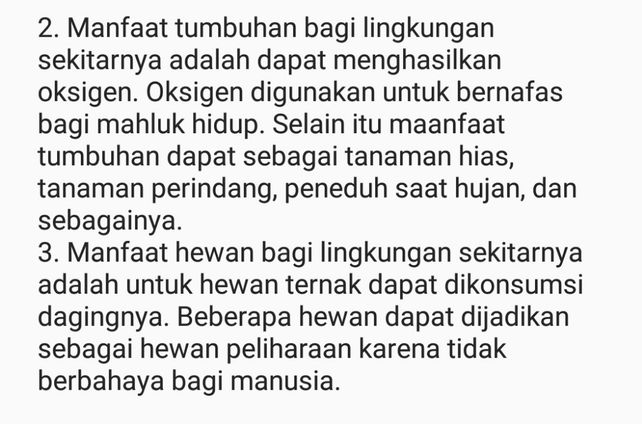 2. Manfaat tumbuhan bagi lingkungan sekitarnya adalah dapat menghasilkan oksigen. Oksigen digunakan untuk bernafas bagi mahluk hidup. Selain itu maanfaat tumbuhan dapat sebagai tanaman hias, tanaman perindang, peneduh saat hujan, dan sebagainya.
3. Manfaat hewan bagi lingkungan sekitarnya adalah untuk hewan ternak dapat dikonsumsi dagingnya. Beberapa hewan dapat dijadikan sebagai hewan peliharaan karena tidak berbahaya bagi manusia.